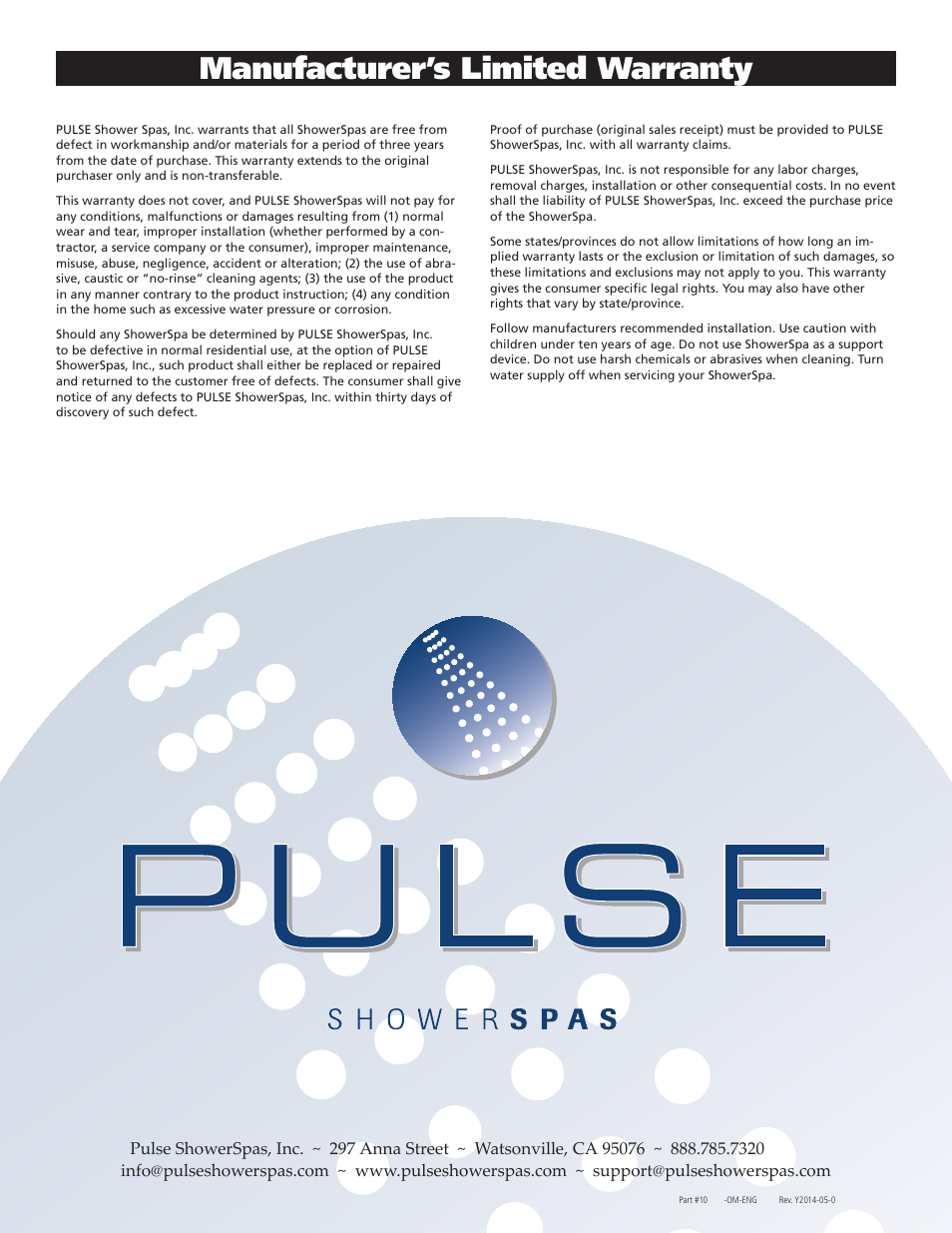 Manufacturer's Limited Warranty

PULSE Shower Spas, Inc. warrants that all ShowerSpas are free from defect in workmanship and/or materials for a period of three years from the date of purchase. This warranty extends to the original purchaser only and is non-transferable.

This warranty does not cover, and PULSE ShowerSpas will not pay for any conditions, malfunctions or damages resulting from (1) normal wear and tear, improper installation (whether performed by a contractor, a service company or the consumer), improper maintenance, misuse, abuse, negligence, accident or alteration; (2) the use of abrasive, caustic or "no-rinse" cleaning agents; (3) the use of the product in any manner contrary to the product instruction; (4) any condition in the home such as excessive water pressure or corrosion.

Should any ShowerSpa be determined by PULSE ShowerSpas, Inc. to be defective in normal residential use, at the option of PULSE ShowerSpas, Inc., such product shall either be replaced or repaired and returned to the customer free of defects. The consumer shall give notice of any defects to PULSE ShowerSpas, Inc. within thirty days of discovery of such defect.

Proof of purchase (original sales receipt) must be provided to PULSE ShowerSpas, Inc. with all warranty claims.

PULSE ShowerSpas, Inc. is not responsible for any labor charges, removal charges, installation or other consequential costs. In no event shall the liability of PULSE ShowerSpas, Inc. exceed the purchase price of the ShowerSpa.

Some states/provinces do not allow limitations of how long an implied warranty lasts or the exclusion or limitation of such damages, so these limitations and exclusions may not apply to you. This warranty gives the consumer specific legal rights. You may also have other rights that vary by state/province.

Follow manufacturers recommended installation. Use caution with children under ten years of age. Do not use ShowerSpa as a support device. Do not use harsh chemicals or abrasives when cleaning. Turn water supply off when servicing your ShowerSpa.

PULSE

SHOWERSPAS

Pulse ShowerSpas, Inc. ~ 297 Anna Street ~ Watsonville, CA 95076 ~ 888.785.7320
info@pulseshowerspas.com ~ www.pulseshowerspas.com ~ support@pulseshowerspas.com

Part #10 -OM-ENG Rev. Y2014-05-0